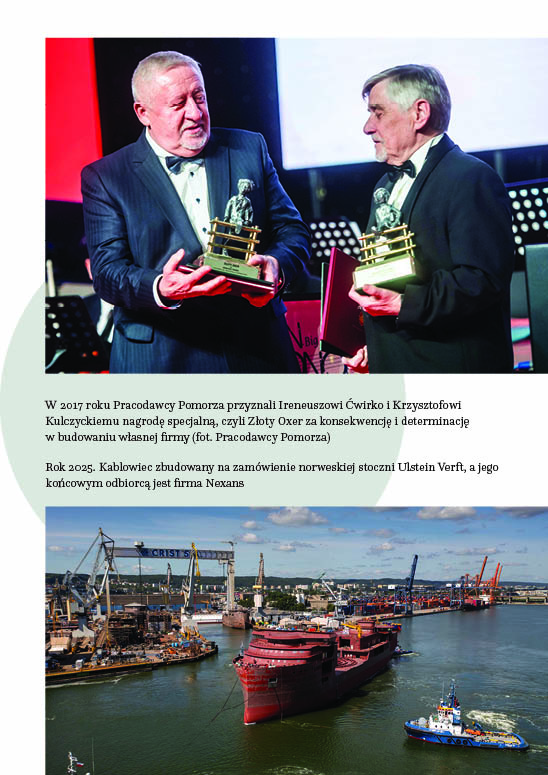 W 2017 roku Pracodawcy Pomorza przyznali Ireneuszowi Ćwirko i Krzysztofowi Kulczyckiemu nagrodę specjalną, czyli Złoty Oxer za konsekwencję i determinację w budowaniu własnej firmy (fot. Pracodawcy Pomorza)

Rok 2025. Kablowiec zbudowany na zamówienie norweskiej stoczni Ulstein Verft, a jego końcowym odbiorcą jest firma Nexans

CRIST S